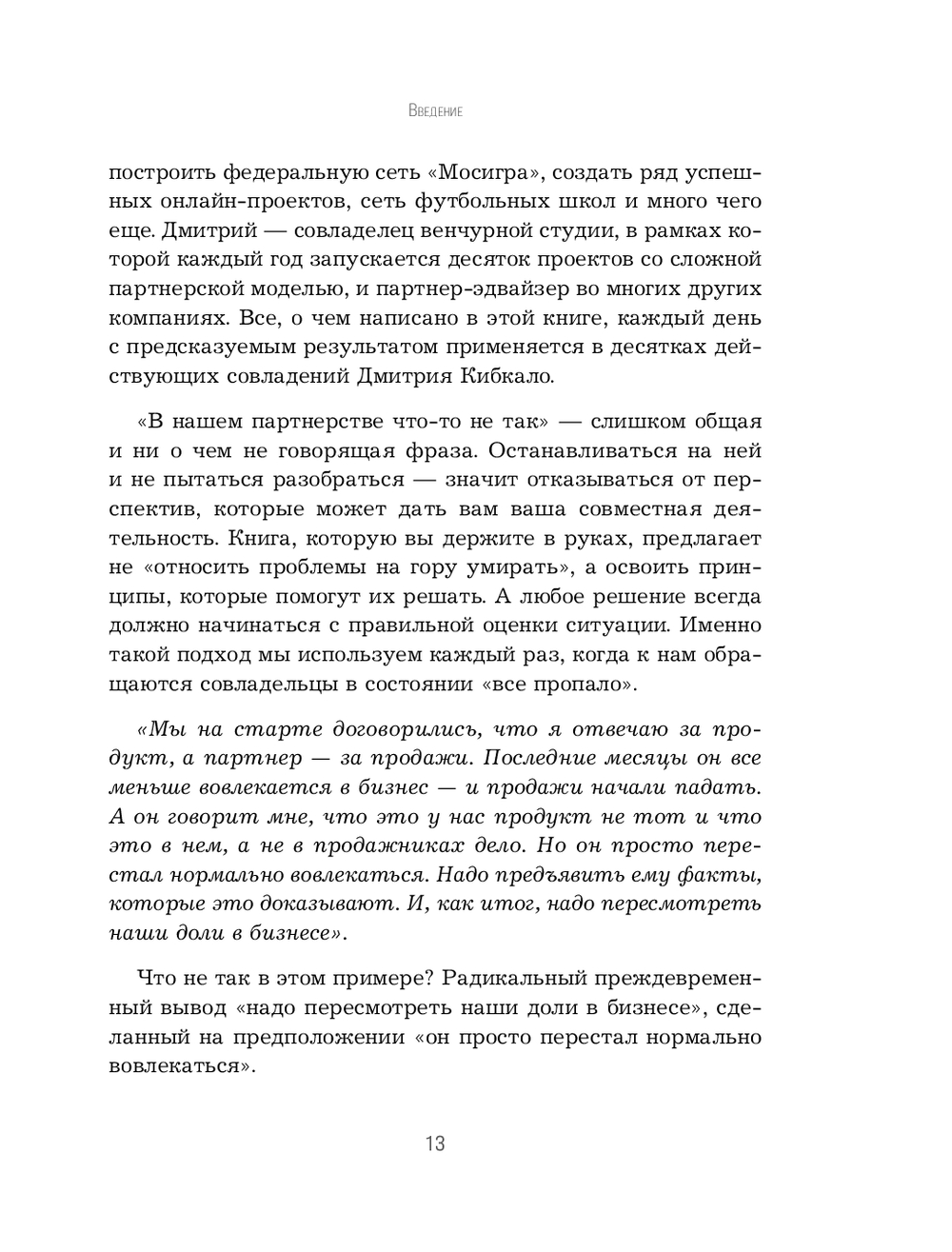 Введение

построить федеральную сеть «Мосигра», создать ряд успешных онлайн-проектов, сеть футбольных школ и много чего еще. Дмитрий — совладелец венчурной студии, в рамках которой каждый год запускается десяток проектов со сложной партнерской моделью, и партнер-эдвайзер во многих других компаниях. Все, о чем написано в этой книге, каждый день с предсказуемым результатом применяется в десятках действующих совладений Дмитрия Кибкало.

«В нашем партнерстве что-то не так» — слишком общая и ни о чем не говорящая фраза. Останавливаться на ней и не пытаться разобраться — значит отказываться от перспектив, которые может дать вам ваша совместная деятельность. Книга, которую вы держите в руках, предлагает не «относить проблемы на гору умирать», а освоить принципы, которые помогут их решать. А любое решение всегда должно начинаться с правильной оценки ситуации. Именно такой подход мы используем каждый раз, когда к нам обращаются совладельцы в состоянии «все пропало».

«Мы на старте договорились, что я отвечаю за продукт, а партнер — за продажи. Последние месяцы он все меньше вовлекается в бизнес — и продажи начали падать. А он говорит мне, что это у нас продукт не тот и что это в нем, а не в продажниках дело. Но он просто перестал нормально вовлекаться. Надо предъявить ему факты, которые это доказывают. И, как итог, надо пересмотреть наши доли в бизнесе».

Что не так в этом примере? Радикальный преждевременный вывод «надо пересмотреть наши доли в бизнесе», сделанный на предположении «он просто перестал нормально вовлекаться».

13